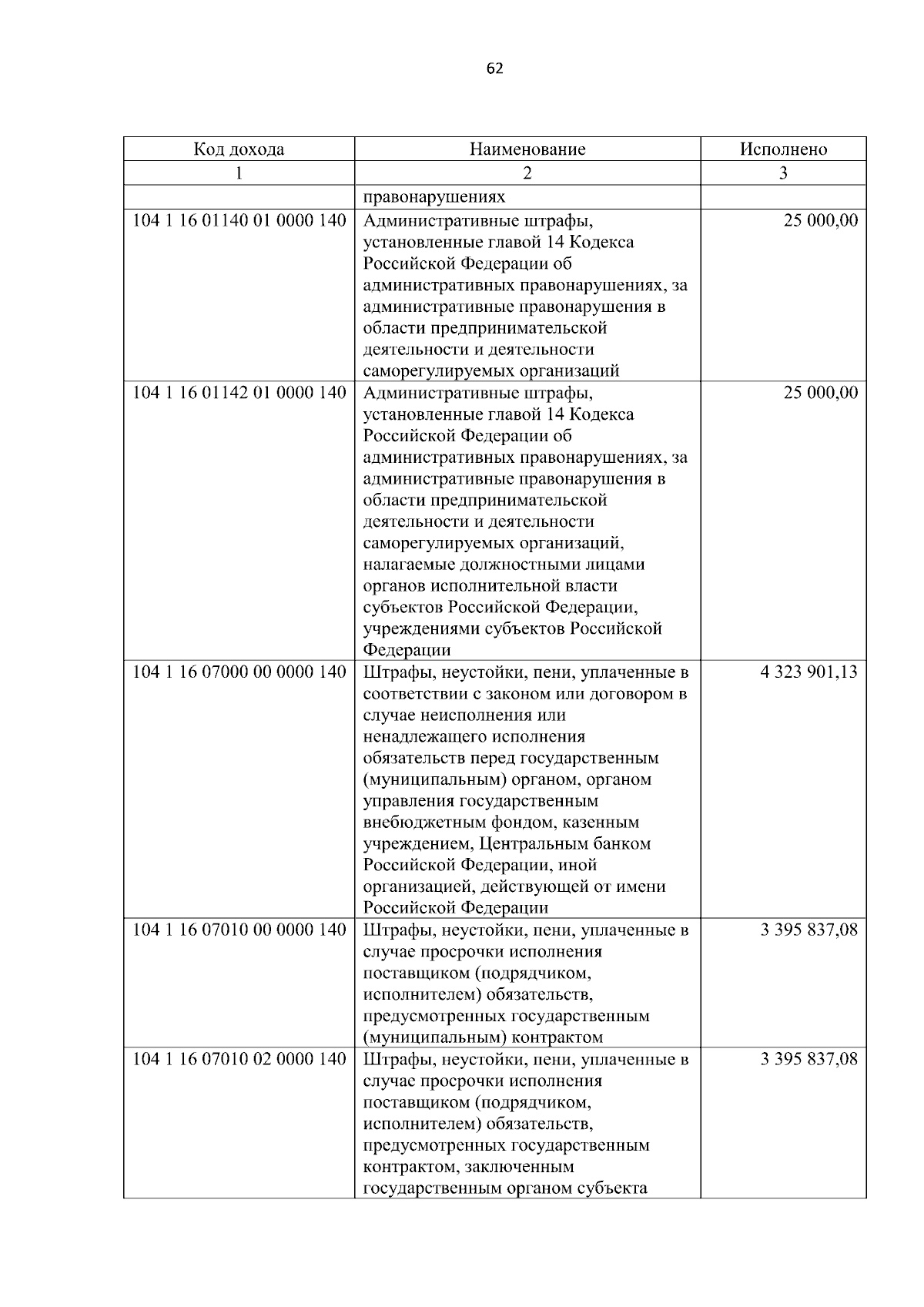 62

| Код дохода | Наименование | Исполнено |
|---|---|---|
| 1 | 2 | 3 |
|  | правонарушениях |  |
| 104 1 16 01140 01 0000 140 | Административные штрафы, установленные главой 14 Кодекса Российской Федерации об административных правонарушениях, за административные правонарушения в области предпринимательской деятельности и деятельности саморегулируемых организаций | 25 000,00 |
| 104 1 16 01142 01 0000 140 | Административные штрафы, установленные главой 14 Кодекса Российской Федерации об административных правонарушениях, за административные правонарушения в области предпринимательской деятельности и деятельности саморегулируемых организаций, налагаемые должностными лицами органов исполнительной власти субъектов Российской Федерации, учреждениями субъектов Российской Федерации | 25 000,00 |
| 104 1 16 07000 00 0000 140 | Штрафы, неустойки, пени, уплаченные в соответствии с законом или договором в случае неисполнения или ненадлежащего исполнения обязательств перед государственным (муниципальным) органом, органом управления государственным внебюджетным фондом, казенным учреждением, Центральным банком Российской Федерации, иной организацией, действующей от имени Российской Федерации | 4 323 901,13 |
| 104 1 16 07010 00 0000 140 | Штрафы, неустойки, пени, уплаченные в случае просрочки исполнения поставщиком (подрядчиком, исполнителем) обязательств, предусмотренных государственным (муниципальным) контрактом | 3 395 837,08 |
| 104 1 16 07010 02 0000 140 | Штрафы, неустойки, пени, уплаченные в случае просрочки исполнения поставщиком (подрядчиком, исполнителем) обязательств, предусмотренных государственным контрактом, заключенным государственным органом субъекта | 3 395 837,08 |